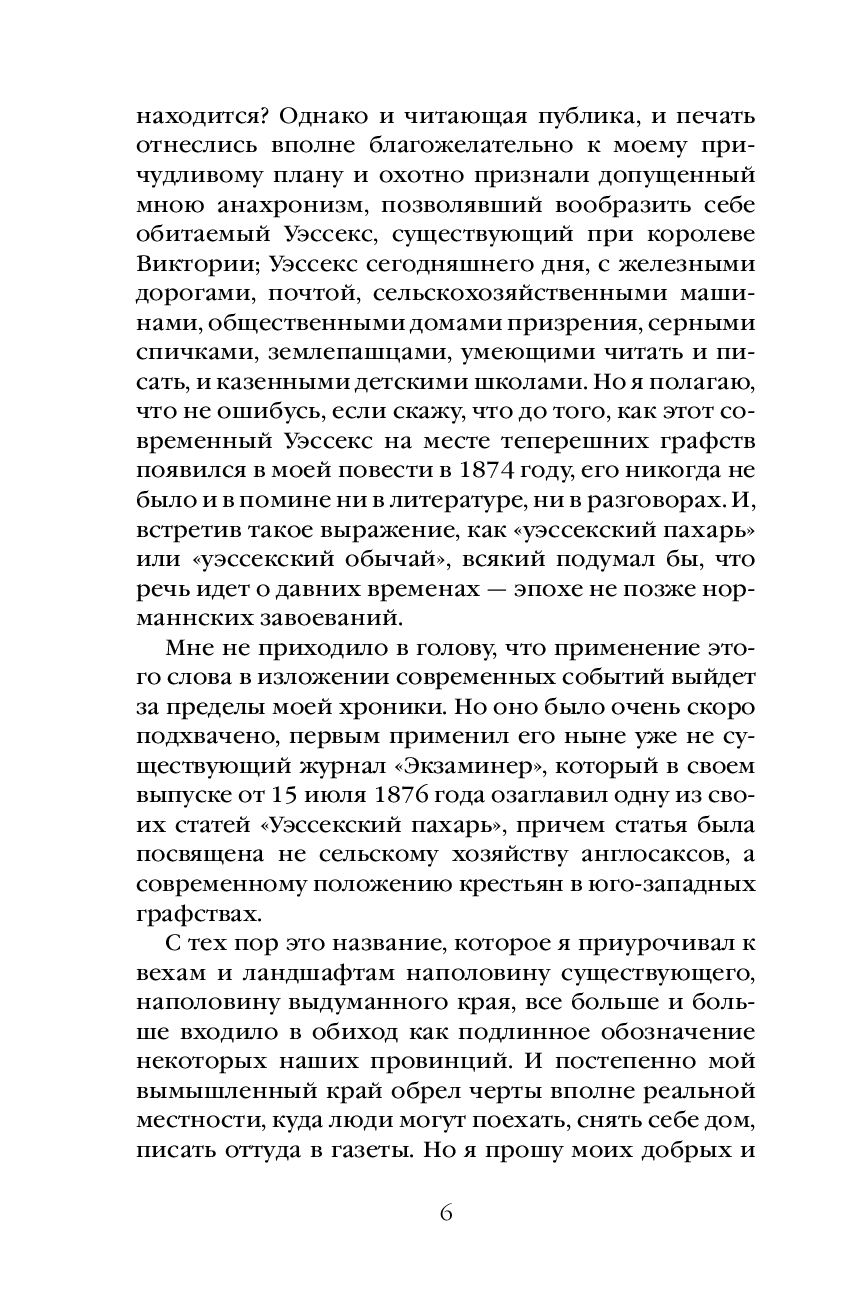 находится? Однако и читающая публика, и печать отнеслись вполне благожелательно к моему причудливому плану и охотно признали допущенный мною анахронизм, позволявший вообразить себе обитаемый Уэссекс, существующий при королеве Виктории; Уэссекс сегодняшнего дня, с железными дорогами, почтой, сельскохозяйственными машинами, общественными домами призрения, серными спичками, землепашцами, умеющими читать и писать, и казенными детскими школами. Но я полагаю, что не ошибусь, если скажу, что до того, как этот современный Уэссекс на месте теперешних графств появился в моей повести в 1874 году, его никогда не было и в помине ни в литературе, ни в разговорах. И, встретив такое выражение, как «уэссекский пахарь» или «уэссекский обычай», всякий подумал бы, что речь идет о давних временах — эпохе не позже норманнских завоеваний.

Мне не приходило в голову, что применение этого слова в изложении современных событий выйдет за пределы моей хроники. Но оно было очень скоро подхвачено, первым применил его ныне уже не существующий журнал «Экзаминер», который в своем выпуске от 15 июля 1876 года озаглавил одну из своих статей «Уэссекский пахарь», причем статья была посвящена не сельскому хозяйству англосаксов, а современному положению крестьян в юго-западных графствах.

С тех пор это название, которое я приурочивал к вехам и ландшафтам наполовину существующего, наполовину выдуманного края, все больше и больше входило в обиход как подлинное обозначение некоторых наших провинций. И постепенно мой вымышленный край обрел черты вполне реальной местности, куда люди могут поехать, снять себе дом, писать оттуда в газеты. Но я прошу моих добрых и

6